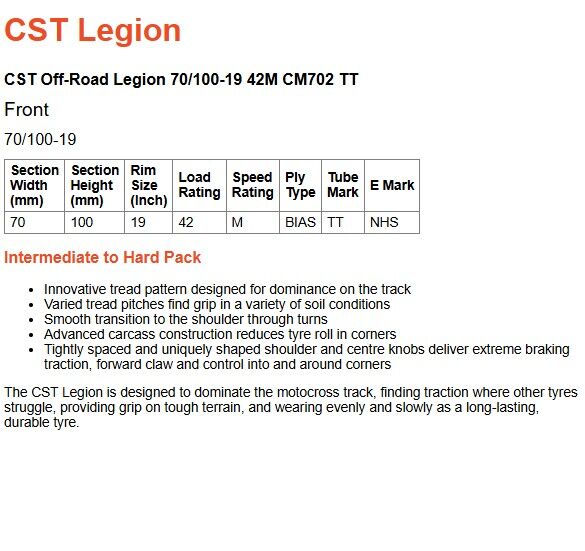 CST Legion

CST Off-Road Legion 70/100-19 42M CM702 TT

Front

70/100-19

| Section Width (mm) | Section Height (mm) | Rim Size (Inch) | Load Rating | Speed Rating | Ply Type | Tube Mark | E Mark |
|---|---|---|---|---|---|---|---|
| 70 | 100 | 19 | 42 | M | BIAS | TT | NHS |

Intermediate to Hard Pack

• Innovative tread pattern designed for dominance on the track
• Varied tread pitches find grip in a variety of soil conditions
• Smooth transition to the shoulder through turns
• Advanced carcass construction reduces tyre roll in corners
• Tightly spaced and uniquely shaped shoulder and centre knobs deliver extreme braking traction, forward claw and control into and around corners

The CST Legion is designed to dominate the motocross track, finding traction where other tyres struggle, providing grip on tough terrain, and wearing evenly and slowly as a long-lasting, durable tyre.